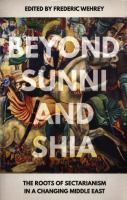 EDITED BY FREDERIC WEHREY

BEYOND SUNNI AND SHIA

THE ROOTS OF SECTARIANISM IN A CHANGING MIDDLE EAST